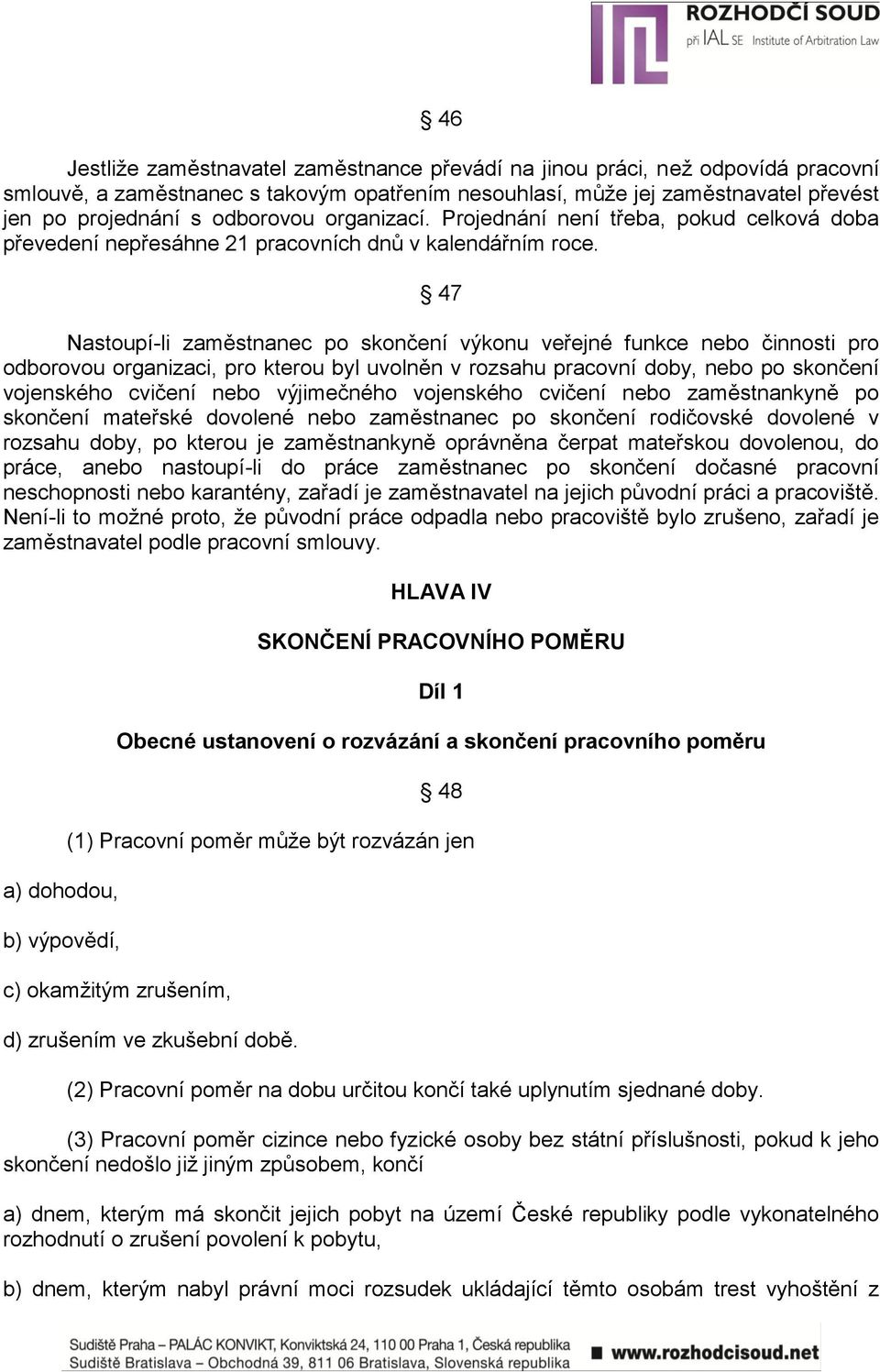 ROZHODČÍ SOUD při IAL SE Institute of Arbitration Law

§ 46

Jestliže zaměstnavatel zaměstnance převádí na jinou práci, než odpovídá pracovní smlouvě, a zaměstnanec s takovým opatřením nesouhlasí, může jej zaměstnavatel převést jen po projednání s odborovou organizací. Projednání není třeba, pokud celková doba převedení nepřesáhne 21 pracovních dnů v kalendářním roce.

§ 47

Nastoupí-li zaměstnanec po skončení výkonu veřejné funkce nebo činnosti pro odborovou organizaci, pro kterou byl uvolněn v rozsahu pracovní doby, nebo po skončení vojenského cvičení nebo výjimečného vojenského cvičení nebo zaměstnankyně po skončení mateřské dovolené nebo zaměstnanec po skončení rodičovské dovolené v rozsahu doby, po kterou je zaměstnankyně oprávněna čerpat mateřskou dovolenou, do práce, anebo nastoupí-li do práce zaměstnanec po skončení dočasné pracovní neschopnosti nebo karantény, zařadí je zaměstnavatel na jejich původní práci a pracoviště. Není-li to možné proto, že původní práce odpadla nebo pracoviště bylo zrušeno, zařadí je zaměstnavatel podle pracovní smlouvy.

HLAVA IV

SKONČENÍ PRACOVNÍHO POMĚRU

Díl 1

Obecné ustanovení o rozvázání a skončení pracovního poměru

§ 48

(1) Pracovní poměr může být rozvázán jen

a) dohodou,

b) výpovědí,

c) okamžitým zrušením,

d) zrušením ve zkušební době.

(2) Pracovní poměr na dobu určitou končí také uplynutím sjednané doby.

(3) Pracovní poměr cizince nebo fyzické osoby bez státní příslušnosti, pokud k jeho skončení nedošlo již jiným způsobem, končí

a) dnem, kterým má skončit jejich pobyt na území České republiky podle vykonatelného rozhodnutí o zrušení povolení k pobytu,

b) dnem, kterým nabyl právní moci rozsudek ukládající těmto osobám trest vyhoštění z

Sudiště Praha – PALÁC KONVIKT, Konviktská 24, 110 00 Praha 1, Česká republika
Sudiště Bratislava – Obchodná 39, 811 06 Bratislava, Slovenská republika
www.rozhodcisoud.net